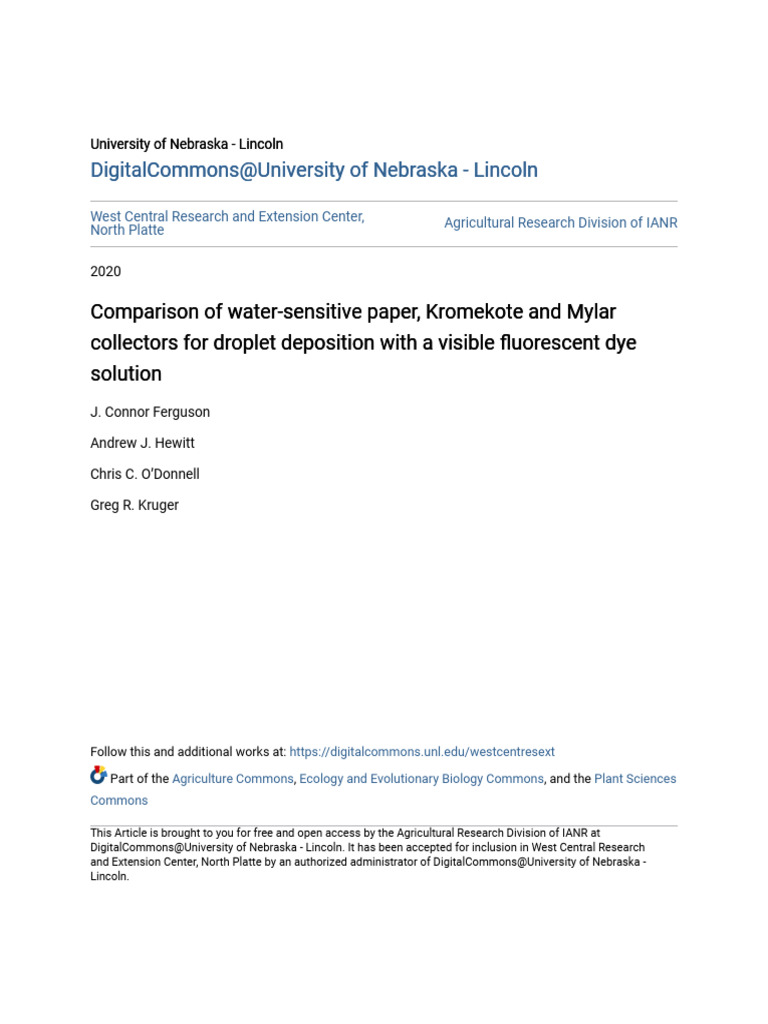 University of Nebraska - Lincoln
DigitalCommons@University of Nebraska - Lincoln

West Central Research and Extension Center, North Platte

Agricultural Research Division of IANR

2020

Comparison of water-sensitive paper, Kromekote and Mylar collectors for droplet deposition with a visible fluorescent dye solution

J. Connor Ferguson

Andrew J. Hewitt

Chris C. O'Donnell

Greg R. Kruger

Follow this and additional works at: https://digitalcommons.unl.edu/westcentresext

Part of the Agriculture Commons, Ecology and Evolutionary Biology Commons, and the Plant Sciences Commons

This Article is brought to you for free and open access by the Agricultural Research Division of IANR at DigitalCommons@University of Nebraska - Lincoln. It has been accepted for inclusion in West Central Research and Extension Center, North Platte by an authorized administrator of DigitalCommons@University of Nebraska - Lincoln.